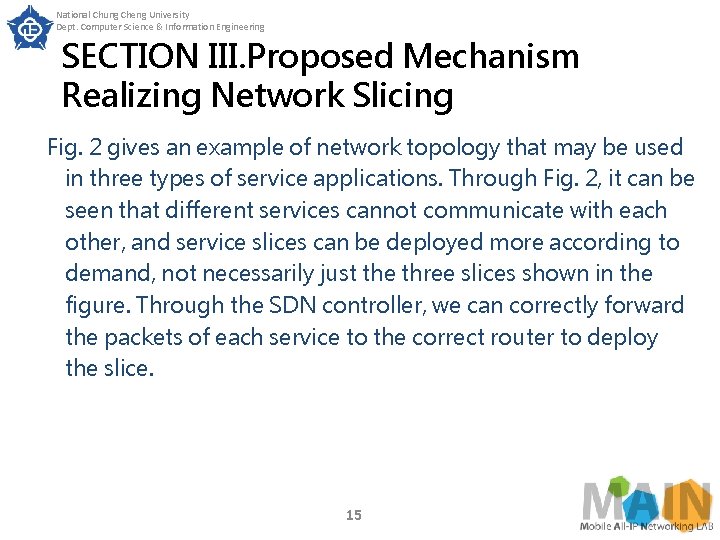 National Chung Cheng University
Dept. Computer Science & Information Engineering

SECTION III.Proposed Mechanism Realizing Network Slicing

Fig. 2 gives an example of network topology that may be used in three types of service applications. Through Fig. 2, it can be seen that different services cannot communicate with each other, and service slices can be deployed more according to demand, not necessarily just the three slices shown in the figure. Through the SDN controller, we can correctly forward the packets of each service to the correct router to deploy the slice.

15

MAIN
Mobile All-IP Networking LAB